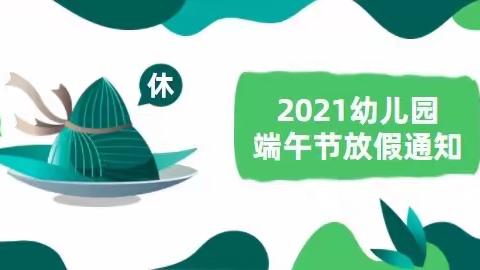 休

2021幼儿园
端午节放假通知